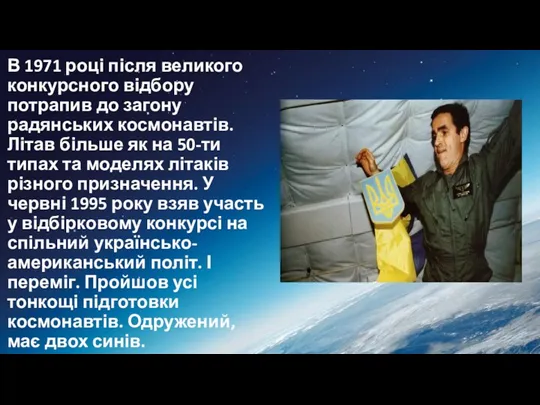 В 1971 році після великого конкурсного відбору потрапив до загону радянських космонавтів. Літав більше як на 50-ти типах та моделях літаків різного призначення. У червні 1995 року взяв участь у відбірковому конкурсі на спільний українсько-американський політ. І переміг. Пройшов усі тонкощі підготовки космонавтів. Одружений, має двох синів.